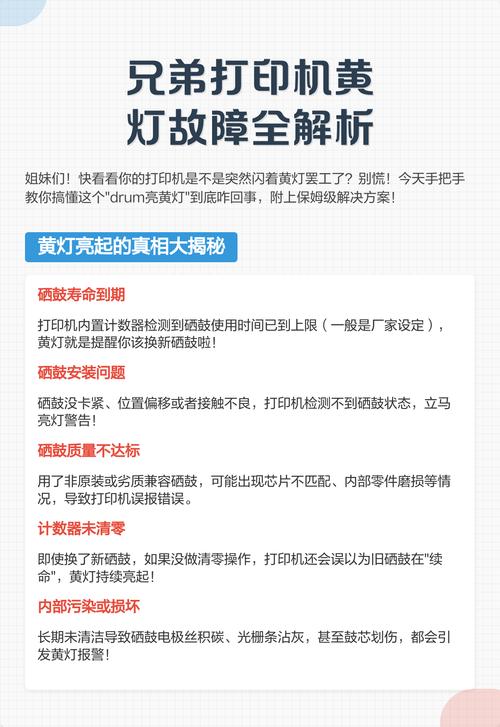 兄弟打印机黄灯故障全解析

姐妹们！快看看你的打印机是不是突然闪着黄灯罢工了？别慌！今天手把手教你搞懂这个"drum亮黄灯"到底咋回事，附上保姆级解决方案！

黄灯亮起的真相大揭秘

硒鼓寿命到期

打印机内置计数器检测到硒鼓使用时间已到上限（一般是厂家设定），黄灯就是提醒你该换新硒鼓啦！

硒鼓安装问题

硒鼓没卡紧、位置偏移或者接触不良，打印机检测不到硒鼓状态，立马亮灯警告！

硒鼓质量不达标

用了非原装或劣质兼容硒鼓，可能出现芯片不匹配、内部零件磨损等情况，导致打印机误报错误。

计数器未清零

即使换了新硒鼓，如果没做清零操作，打印机还会误以为旧硒鼓在"续命"，黄灯持续亮起！

内部污染或损坏

长期未清洁导致硒鼓电极丝积碳、光栅条沾灰，甚至鼓芯划伤，都会引发黄灯报警！